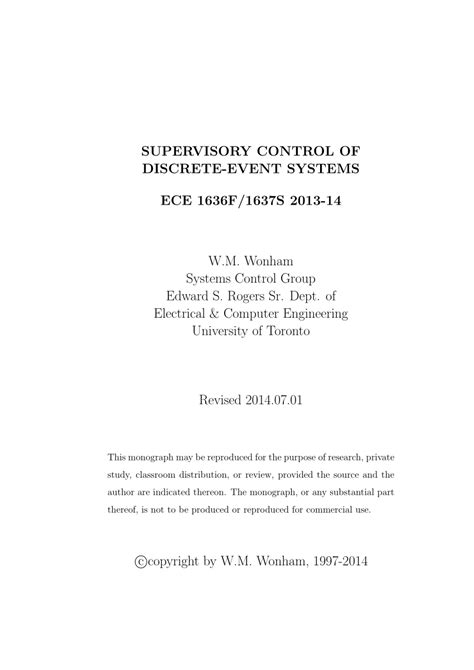 SUPERVISORY CONTROL OF DISCRETE-EVENT SYSTEMS

ECE 1636F/1637S 2013-14

W.M. Wonham
Systems Control Group
Edward S. Rogers Sr. Dept. of
Electrical & Computer Engineering
University of Toronto

Revised 2014.07.01

This monograph may be reproduced for the purpose of research, private study, classroom distribution, or review, provided the source and the author are indicated thereon. The monograph, or any substantial part thereof, is not to be produced or reproduced for commercial use.

©copyright by W.M. Wonham, 1997-2014